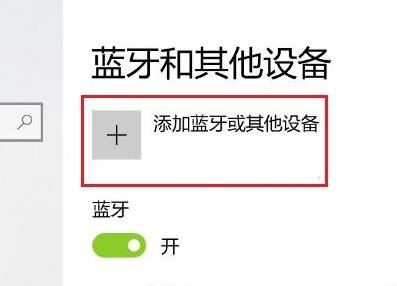 蓝牙和其他设备

+ 添加蓝牙或其他设备

蓝牙

开